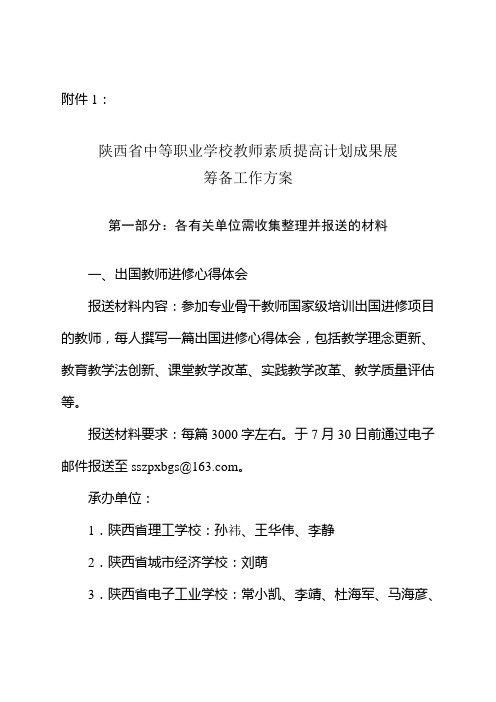 附件 1：

陕西省中等职业学校教师素质提高计划成果展
筹备工作方案

第一部分：各有关单位需收集整理并报送的材料

一、出国教师进修心得体会

报送材料内容：参加专业骨干教师国家级培训出国进修项目的教师，每人撰写一篇出国进修心得体会，包括教学理念更新、教育教学法创新、课堂教学改革、实践教学改革、教学质量评估等。

报送材料要求：每篇 3000 字左右。于 7 月 30 日前通过电子邮件报送至 sszpxbgs@163.com。

承办单位：

1．陕西省理工学校：孙祎、王华伟、李静

2．陕西省城市经济学校：刘萌

3．陕西省电子工业学校：常小凯、李靖、杜海军、马海彦、